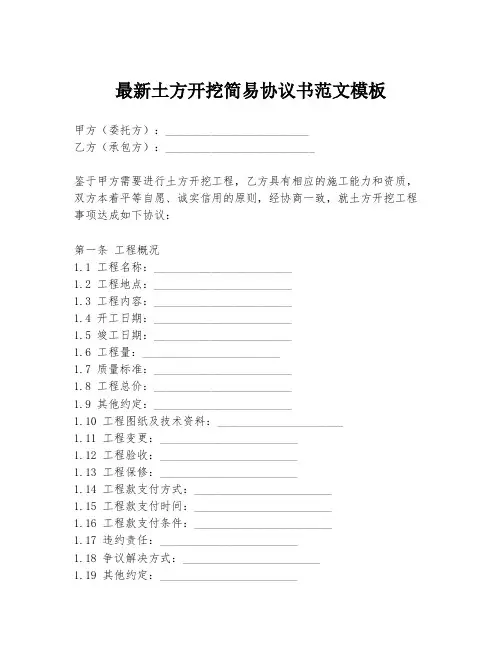 最新土方开挖简易协议书范文模板

甲方（委托方）：________________________
乙方（承包方）：________________________

鉴于甲方需要进行土方开挖工程，乙方具有相应的施工能力和资质，双方本着平等自愿、诚实信用的原则，经协商一致，就土方开挖工程事项达成如下协议：

第一条 工程概况
1.1 工程名称：________________________
1.2 工程地点：________________________
1.3 工程内容：________________________
1.4 开工日期：________________________
1.5 竣工日期：________________________
1.6 工程量：________________________
1.7 质量标准：________________________
1.8 工程总价：________________________
1.9 其他约定：________________________
1.10 工程图纸及技术资料：________________________
1.11 工程变更：________________________
1.12 工程验收：________________________
1.13 工程保修：________________________
1.14 工程款支付方式：________________________
1.15 工程款支付时间：________________________
1.16 工程款支付条件：________________________
1.17 违约责任：________________________
1.18 争议解决方式：________________________
1.19 其他约定：________________________